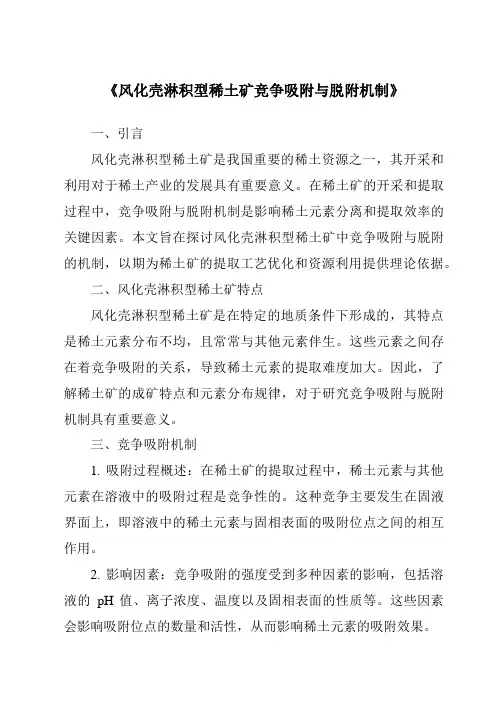 《风化壳淋积型稀土矿竞争吸附与脱附机制》

一、引言

风化壳淋积型稀土矿是我国重要的稀土资源之一，其开采和利用对于稀土产业的发展具有重要意义。在稀土矿的开采和提取过程中，竞争吸附与脱附机制是影响稀土元素分离和提取效率的关键因素。本文旨在探讨风化壳淋积型稀土矿中竞争吸附与脱附的机制，以期为稀土矿的提取工艺优化和资源利用提供理论依据。

二、风化壳淋积型稀土矿特点

风化壳淋积型稀土矿是在特定的地质条件下形成的，其特点是稀土元素分布不均，且常常与其他元素伴生。这些元素之间存在着竞争吸附的关系，导致稀土元素的提取难度加大。因此，了解稀土矿的成矿特点和元素分布规律，对于研究竞争吸附与脱附机制具有重要意义。

三、竞争吸附机制

1. 吸附过程概述：在稀土矿的提取过程中，稀土元素与其他元素在溶液中的吸附过程是竞争性的。这种竞争主要发生在固液界面上，即溶液中的稀土元素与固相表面的吸附位点之间的相互作用。

2. 影响因素：竞争吸附的强度受到多种因素的影响，包括溶液的 pH 值、离子浓度、温度以及固相表面的性质等。这些因素会影响吸附位点的数量和活性，从而影响稀土元素的吸附效果。